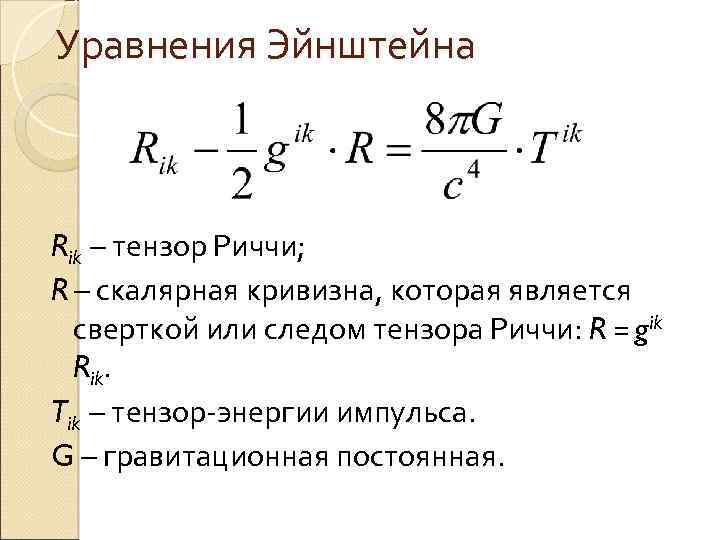 Уравнения Эйнштейна

$R_{ik} - \frac{1}{2} g^{ik} \cdot R = \frac{8\pi G}{c^4} \cdot T^{ik}$

$R_{ik}$ – тензор Риччи;

$R$ – скалярная кривизна, которая является сверткой или следом тензора Риччи: $R = g^{ik} R_{ik}$.

$T_{ik}$ – тензор-энергии импульса.

G – гравитационная постоянная.